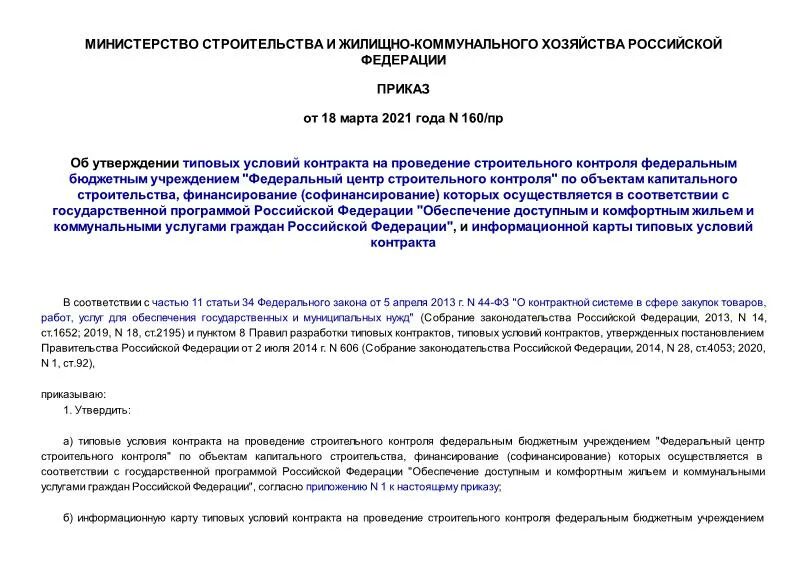 МИНИСТЕРСТВО СТРОИТЕЛЬСТВА И ЖИЛИЩНО-КОММУНАЛЬНОГО ХОЗЯЙСТВА РОССИЙСКОЙ ФЕДЕРАЦИИ

ПРИКАЗ

от 18 марта 2021 года N 160/пр

Об утверждении типовых условий контракта на проведение строительного контроля федеральным бюджетным учреждением "Федеральный центр строительного контроля" по объектам капитального строительства, финансирование (софинансирование) которых осуществляется в соответствии с государственной программой Российской Федерации "Обеспечение доступным и комфортным жильем и коммунальными услугами граждан Российской Федерации", и информационной карты типовых условий контракта

В соответствии с частью 11 статьи 34 Федерального закона от 5 апреля 2013 г. N 44-ФЗ "О контрактной системе в сфере закупок товаров, работ, услуг для обеспечения государственных и муниципальных нужд" (Собрание законодательства Российской Федерации, 2013, N 14, ст.1652; 2019, N 18, ст.2195) и пунктом 8 Правил разработки типовых контрактов, типовых условий контрактов, утвержденных постановлением Правительства Российской Федерации от 2 июля 2014 г. N 606 (Собрание законодательства Российской Федерации, 2014, N 28, ст.4053; 2020, N 1, ст.92),

приказываю:

1. Утвердить:

а) типовые условия контракта на проведение строительного контроля федеральным бюджетным учреждением "Федеральный центр строительного контроля" по объектам капитального строительства, финансирование (софинансирование) которых осуществляется в соответствии с государственной программой Российской Федерации "Обеспечение доступным и комфортным жильем и коммунальными услугами граждан Российской Федерации", согласно приложению N 1 к настоящему приказу;

б) информационную карту типовых условий контракта на проведение строительного контроля федеральным бюджетным учреждением